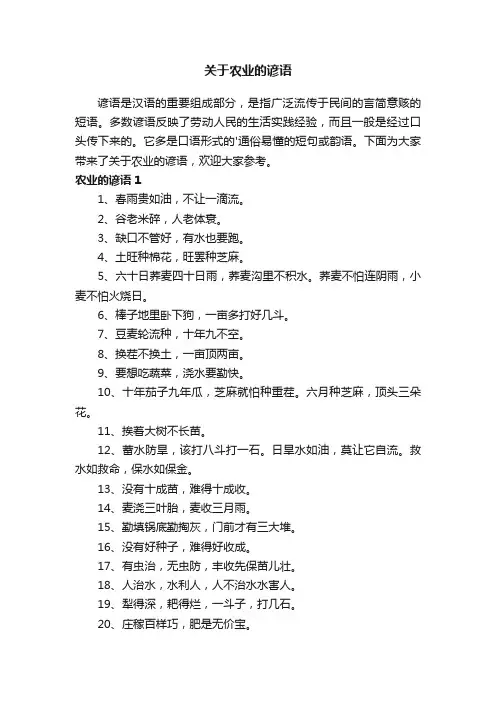 关于农业的谚语

谚语是汉语的重要组成部分，是指广泛流传于民间的言简意赅的短语。多数谚语反映了劳动人民的生活实践经验，而且一般是经过口头传下来的。它多是口语形式的'通俗易懂的短句或韵语。下面为大家带来了关于农业的谚语，欢迎大家参考。

农业的谚语 1

1、春雨贵如油，不让一滴流。

2、谷老米碎，人老体衰。

3、缺口不管好，有水也要跑。

4、土旺种棉花，旺罢种芝麻。

5、六十日荞麦四十日雨，荞麦沟里不积水。荞麦不怕连阴雨，小麦不怕火烧日。

6、棒子地里卧下狗，一亩多打好几斗。

7、豆麦轮流种，十年九不空。

8、换茬不换土，一亩顶两亩。

9、要想吃蔬菜，浇水要勤快。

10、十年茄子九年瓜，芝麻就怕种重茬。六月种芝麻，顶头三朵花。

11、挨着大树不长苗。

12、蓄水防旱，该打八斗打一石。日旱水如油，莫让它自流。救水如救命，保水如保金。

13、没有十成苗，难得十成收。

14、麦浇三叶胎，麦收三月雨。

15、勤填锅底勤掏灰，门前才有三大堆。

16、没有好种子，难得好收成。

17、有虫治，无虫防，丰收先保苗儿壮。

18、人治水，水利人，人不治水水害人。

19、犁得深，耙得烂，一斗子，打几石。

20、庄稼百样巧，肥是无价宝。